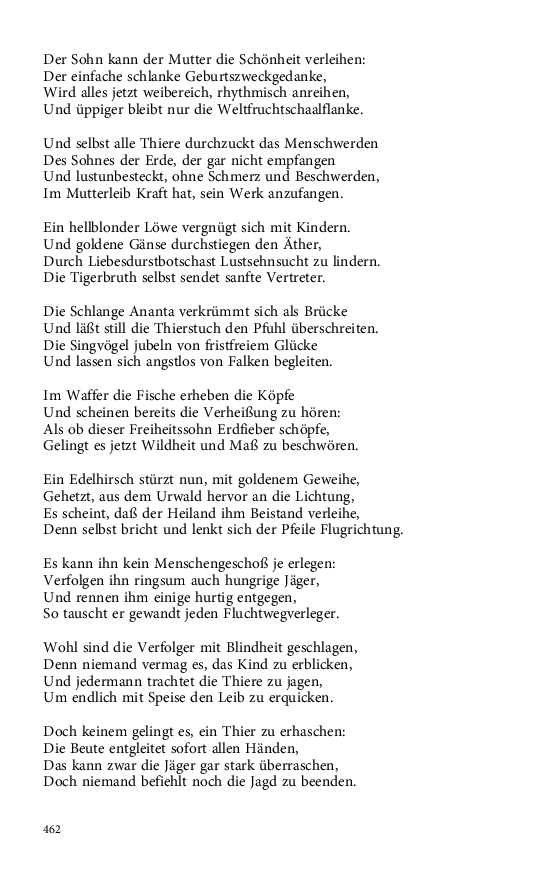 Der Sohn kann der Mutter die Schönheit verleihen:
Der einfache schlanke Geburtszweckgedanke,
Wird alles jetzt weibereich, rhythmisch anreihen,
Und üppiger bleibt nur die Weltfruchtschaalflanke.

Und selbst alle Thiere durchzuckt das Menschwerden
Des Sohnes der Erde, der gar nicht empfangen
Und lustunbesteckt, ohne Schmerz und Beschwerden,
Im Mutterleib Kraft hat, sein Werk anzufangen.

Ein hellblonder Löwe vergnügt sich mit Kindern.
Und goldene Gänse durchstiegen den Äther,
Durch Liebesdurstbotschast Lustsehnsucht zu lindern.
Die Tigerbruth selbst sendet sanfte Vertreter.

Die Schlange Ananta verkrümmt sich als Brücke
Und läßt still die Thierstuch den Pfuhl überschreiten.
Die Singvögel jubeln von fristfreiem Glücke
Und lassen sich angstlos von Falken begleiten.

Im Waffer die Fische erheben die Köpfe
Und scheinen bereits die Verheißung zu hören:
Als ob dieser Freiheitssohn Erdfieber schöpfe,
Gelingt es jetzt Wildheit und Maß zu beschwören.

Ein Edelhirsch stürzt nun, mit goldenem Geweihe,
Gehetzt, aus dem Urwald hervor an die Lichtung,
Es scheint, daß der Heiland ihm Beistand verleihe,
Denn selbst bricht und lenkt sich der Pfeile Flugrichtung.

Es kann ihn kein Menschengeschoß je erlegen:
Verfolgen ihn ringsum auch hungrige Jäger,
Und rennen ihm einige hurtig entgegen,
So tauscht er gewandt jeden Fluchtwegverleger.

Wohl sind die Verfolger mit Blindheit geschlagen,
Denn niemand vermag es, das Kind zu erblicken,
Und jedermann trachtet die Thiere zu jagen,
Um endlich mit Speise den Leib zu erquicken.

Doch keinem gelingt es, ein Thier zu erhaschen:
Die Beute entgleitet sofort allen Händen,
Das kann zwar die Jäger gar stark überraschen,
Doch niemand befiehlt noch die Jagd zu beenden.

462